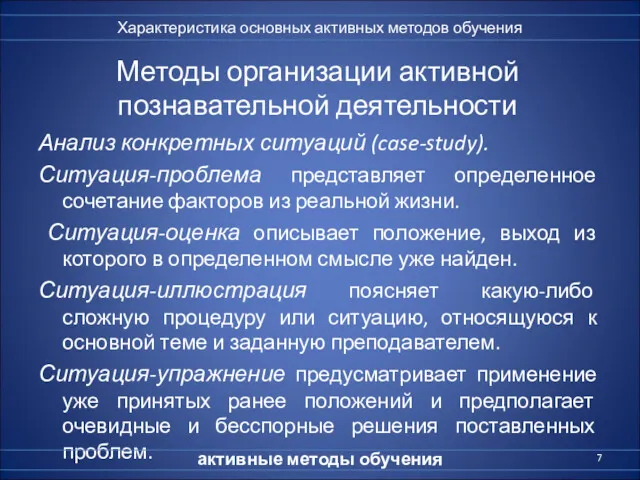 Характеристика основных активных методов обучения

Методы организации активной познавательной деятельности

Анализ конкретных ситуаций (case-study).

Ситуация-проблема представляет определенное сочетание факторов из реальной жизни.

Ситуация-оценка описывает положение, выход из которого в определенном смысле уже найден.

Ситуация-иллюстрация поясняет какую-либо сложную процедуру или ситуацию, относящуюся к основной теме и заданную преподавателем.

Ситуация-упражнение предусматривает применение уже принятых ранее положений и предполагает очевидные и бесспорные решения поставленных проблем.

активные методы обучения

7